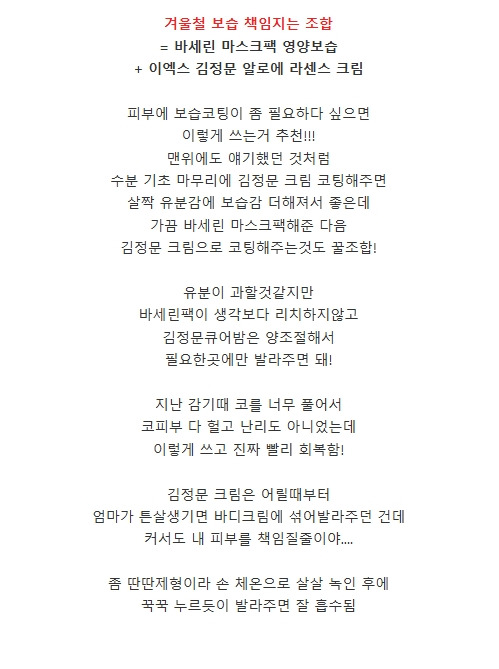 겨울철 보습 책임지는 조합
= 바세린 마스크팩 영양보습
+ 이엑스 김정문 알로에 라센스 크림

피부에 보습코팅이 좀 필요하다 싶으면
이렇게 쓰는거 추천!!!
맨위에도 얘기했던 것처럼
수분 기초 마무리에 김정문 크림 코팅해주면
살짝 유분감에 보습감 더해져서 좋은데
가끔 바세린 마스크팩해준 다음
김정문 크림으로 코팅해주는것도 꿀조합!

유분이 과할것같지만
바세린팩이 생각보다 리치하지않고
김정문큐어밤은 양조절해서
필요한곳에만 발라주면 돼!

지난 감기때 코를 너무 풀어서
코피부 다 헐고 난리도 아니었는데
이렇게 쓰고 진짜 빨리 회복함!

김정문 크림은 어릴때부터
엄마가 튼살생기면 바디크림에 섞어발라주던 건데
커서도 내 피부를 책임질줄이야....

좀 딴딴제형이라 손 체온으로 살살 녹인 후에
꾹꾹 누르듯이 발라주면 잘 흡수됨